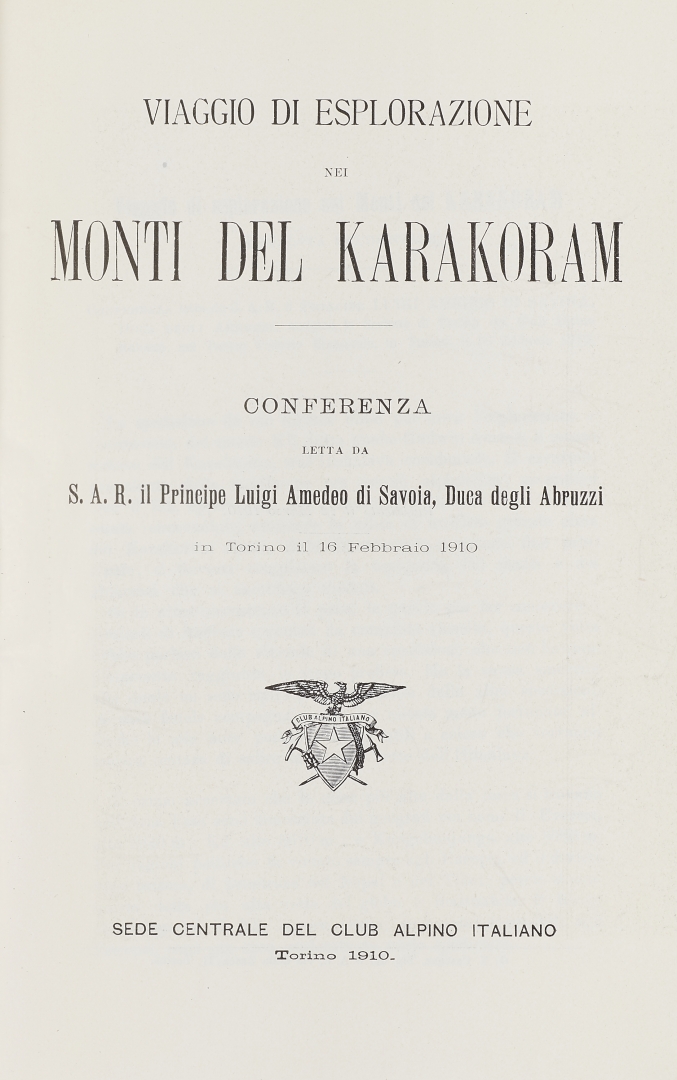 VIAGGIO DI ESPLORAZIONE

NEI

MONTI DEL KARAKORAM

CONFERENZA

LETTA DA

S. A. R. il Principe Luigi Amedeo di Savoia, Duca degli Abruzzi

in Torino il 16 Febbraio 1910

CLUB ALPINO ITALIANO

SEDE CENTRALE DEL CLUB ALPINO ITALIANO

Torino 1910.